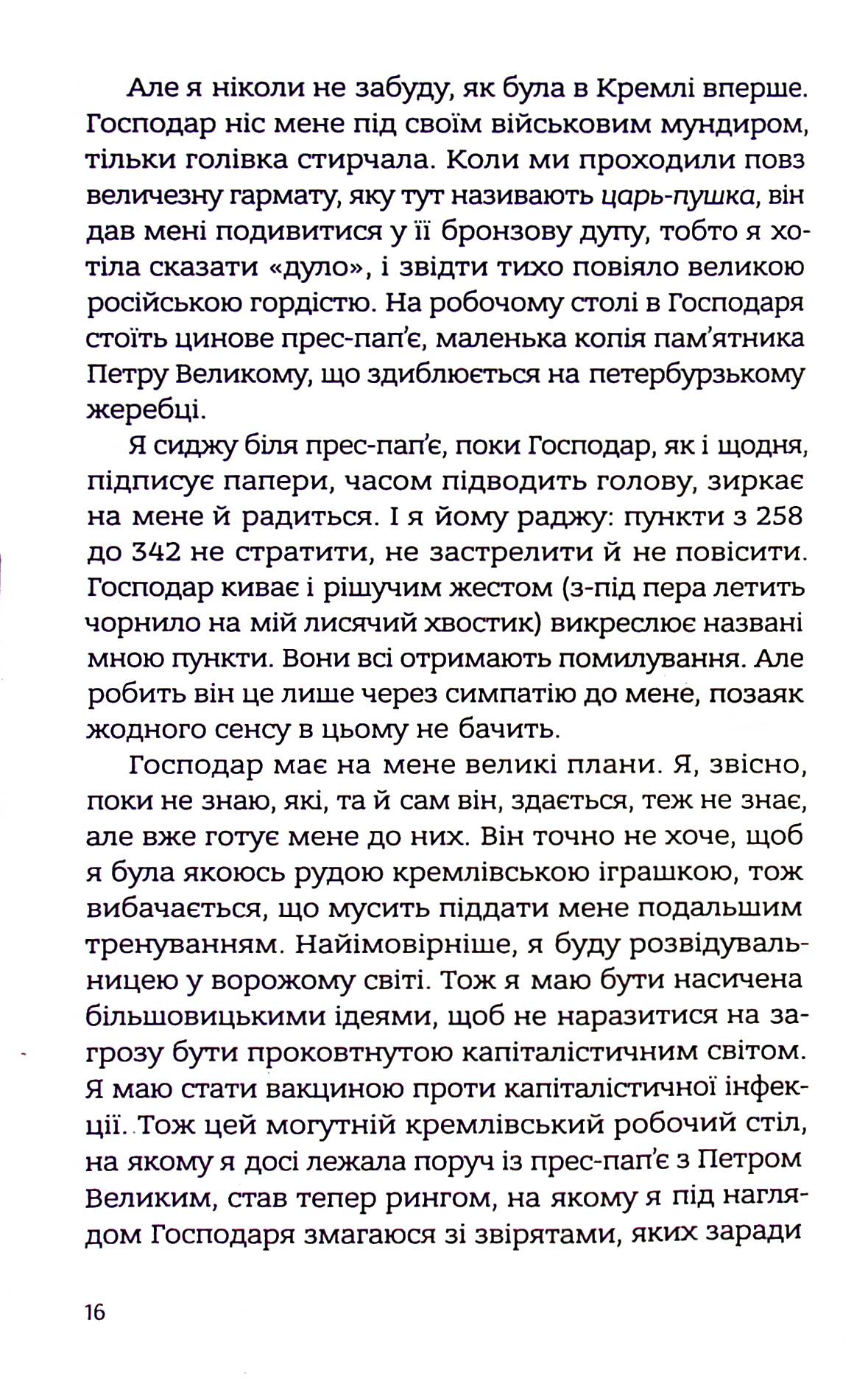 Але я ніколи не забуду, як була в Кремлі вперше. Господар ніс мене під своїм військовим мундиром, тільки голівка стирчала. Коли ми проходили повз величезну гармату, яку тут називають царь-пушка, він дав мені подивитися у її бронзову дупу, тобто я хотіла сказати «дуло», і звідти тихо повіяло великою російською гордістю. На робочому столі в Господаря стоїть цинове прес-пап'є, маленька копія пам'ятника Петру Великому, що здиблюється на петербурзькому жеребці.

Я сиджу біля прес-пап'є, поки Господар, як і щодня, підписує папери, часом підводить голову, зиркає на мене й радиться. І я йому раджу: пункти з 258 до 342 не стратити, не застрелити й не повісити. Господар киває і рішучим жестом (з-під пера летить чорнило на мій лисячий хвостик) викреслює названі мною пункти. Вони всі отримають помилування. Але робить він це лише через симпатію до мене, позаяк жодного сенсу в цьому не бачить.

Господар має на мене великі плани. Я, звісно, поки не знаю, які, та й сам він, здається, теж не знає, але вже готує мене до них. Він точно не хоче, щоб я була якоюсь рудою кремлівською іграшкою, тож вибачається, що мусить піддати мене подальшим тренуванням. Найімовірніше, я буду розвідувальницею у ворожому світі. Тож я маю бути насичена більшовицькими ідеями, щоб не наразитися на загрозу бути проковтнутою капіталістичним світом. Я маю стати вакциною проти капіталістичної інфекції. Тож цей могутній кремлівський робочий стіл, на якому я досі лежала поруч із прес-пап'є з Петром Великим, став тепер рингом, на якому я під наглядом Господаря змагаюся зі звірятами, яких заради

16